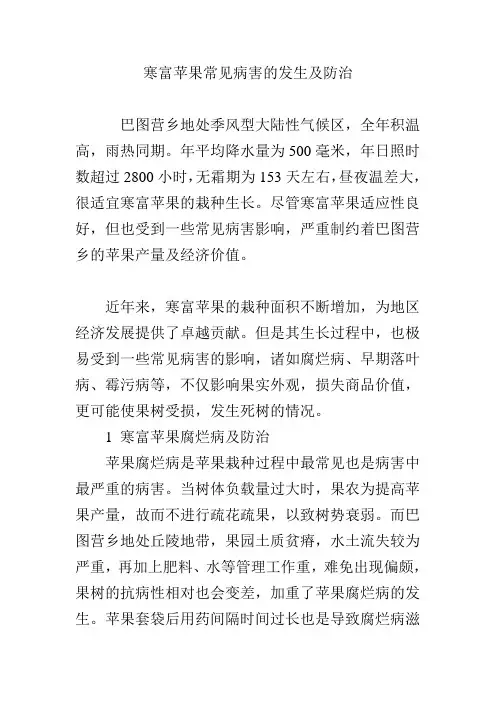 寒富苹果常见病害的发生及防治

巴图营乡地处季风型大陆性气候区，全年积温高，雨热同期。年平均降水量为500毫米，年日照时数超过2800小时，无霜期为153天左右，昼夜温差大，很适宜寒富苹果的栽种生长。尽管寒富苹果适应性良好，但也受到一些常见病害影响，严重制约着巴图营乡的苹果产量及经济价值。

近年来，寒富苹果的栽种面积不断增加，为地区经济发展提供了卓越贡献。但是其生长过程中，也极易受到一些常见病害的影响，诸如腐烂病、早期落叶病、霉污病等，不仅影响果实外观，损失商品价值，更可能使果树受损，发生死树的情况。

1 寒富苹果腐烂病及防治

苹果腐烂病是苹果栽种过程中最常见也是病害中最严重的病害。当树体负载量过大时，果农为提高苹果产量，故而不进行疏花疏果，以致树势衰弱。而巴图营乡地处丘陵地带，果园土质贫瘠，水土流失较为严重，再加上肥料、水等管理工作重，难免出现偏颇，果树的抗病性相对也会变差，加重了苹果腐烂病的发生。苹果套袋后用药间隔时间过长也是导致腐烂病滋